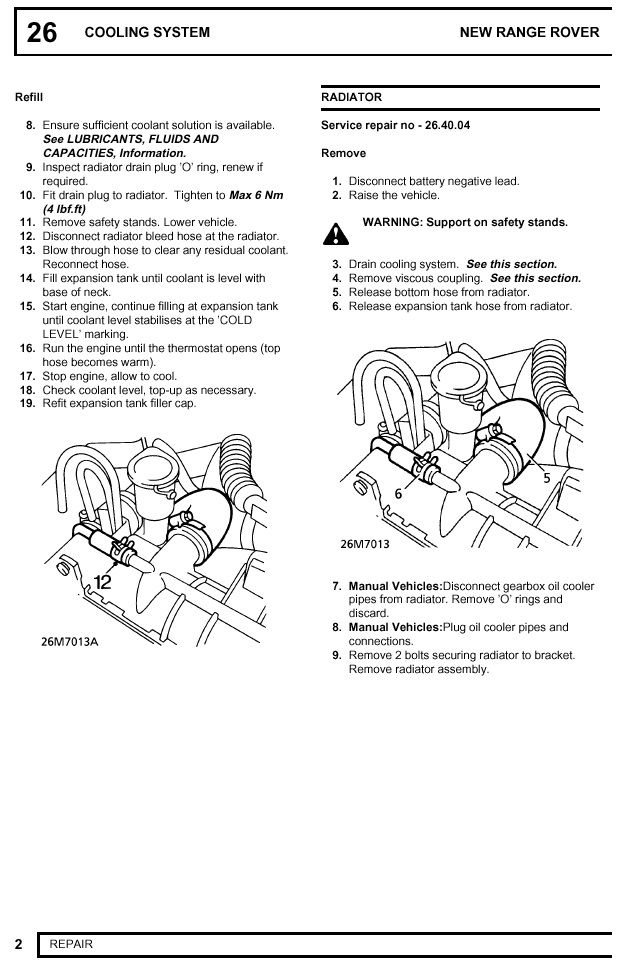 26 COOLING SYSTEM NEW RANGE ROVER

Refill

8. Ensure sufficient coolant solution is available. See LUBRICANTS, FLUIDS AND CAPACITIES, Information.
9. Inspect radiator drain plug 'O' ring, renew if required.
10. Fit drain plug to radiator. Tighten to Max 6 Nm (4 lbf.ft)
11. Remove safety stands. Lower vehicle.
12. Disconnect radiator bleed hose at the radiator.
13. Blow through hose to clear any residual coolant. Reconnect hose.
14. Fill expansion tank until coolant is level with base of neck.
15. Start engine, continue filling at expansion tank until coolant level stabilises at the 'COLD LEVEL' marking.
16. Run the engine until the thermostat opens (top hose becomes warm).
17. Stop engine, allow to cool.
18. Check coolant level, top-up as necessary.
19. Refit expansion tank filler cap.

12

26M7013A

RADIATOR

Service repair no - 26.40.04

Remove

1. Disconnect battery negative lead.
2. Raise the vehicle.

WARNING: Support on safety stands.

3. Drain cooling system. See this section.
4. Remove viscous coupling. See this section.
5. Release bottom hose from radiator.
6. Release expansion tank hose from radiator.

6

5

26M7013

7. Manual Vehicles:Disconnect gearbox oil cooler pipes from radiator. Remove 'O' rings and discard.
8. Manual Vehicles:Plug oil cooler pipes and connections.
9. Remove 2 bolts securing radiator to bracket. Remove radiator assembly.

2 REPAIR